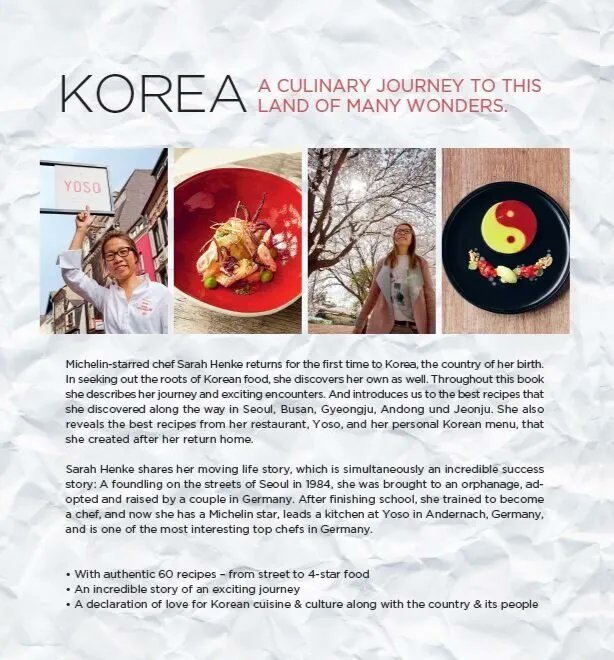 KOREA A CULINARY JOURNEY TO THIS LAND OF MANY WONDERS.

YOSO

Michelin-starred chef Sarah Henke returns for the first time to Korea, the country of her birth. In seeking out the roots of Korean food, she discovers her own as well. Throughout this book she describes her journey and exciting encounters. And introduces us to the best recipes that she discovered along the way in Seoul, Busan, Gyeongju, Andong und Jeonju. She also reveals the best recipes from her restaurant, Yoso, and her personal Korean menu, that she created after her return home.

Sarah Henke shares her moving life story, which is simultaneously an incredible success story: A foundling on the streets of Seoul in 1984, she was brought to an orphanage, adopted and raised by a couple in Germany. After finishing school, she trained to become a chef, and now she has a Michelin star, leads a kitchen at Yoso in Andernach, Germany, and is one of the most interesting top chefs in Germany.

• With authentic 60 recipes – from street to 4-star food
• An incredible story of an exciting journey
• A declaration of love for Korean cuisine & culture along with the country & its people